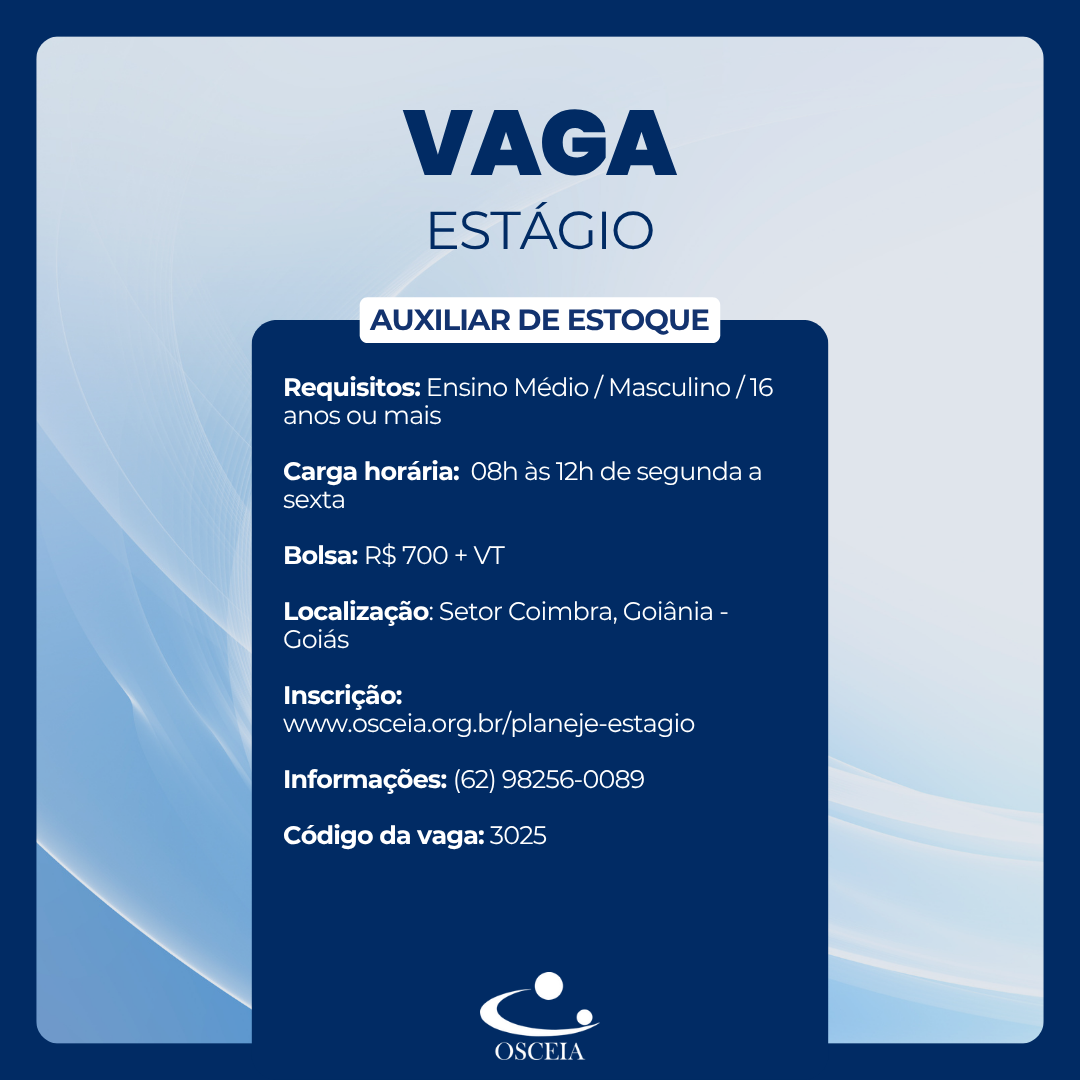 VAGA
ESTÁGIO

AUXILIAR DE ESTOQUE

Requisitos: Ensino Médio / Masculino / 16 anos ou mais

Carga horária: 08h às 12h de segunda a sexta

Bolsa: R$ 700 + VT

Localização: Setor Coimbra, Goiânia - Goiás

Inscrição: www.osceia.org.br/planeje-estagio

Informações: (62) 98256-0089

Código da vaga: 3025

OSCEIA